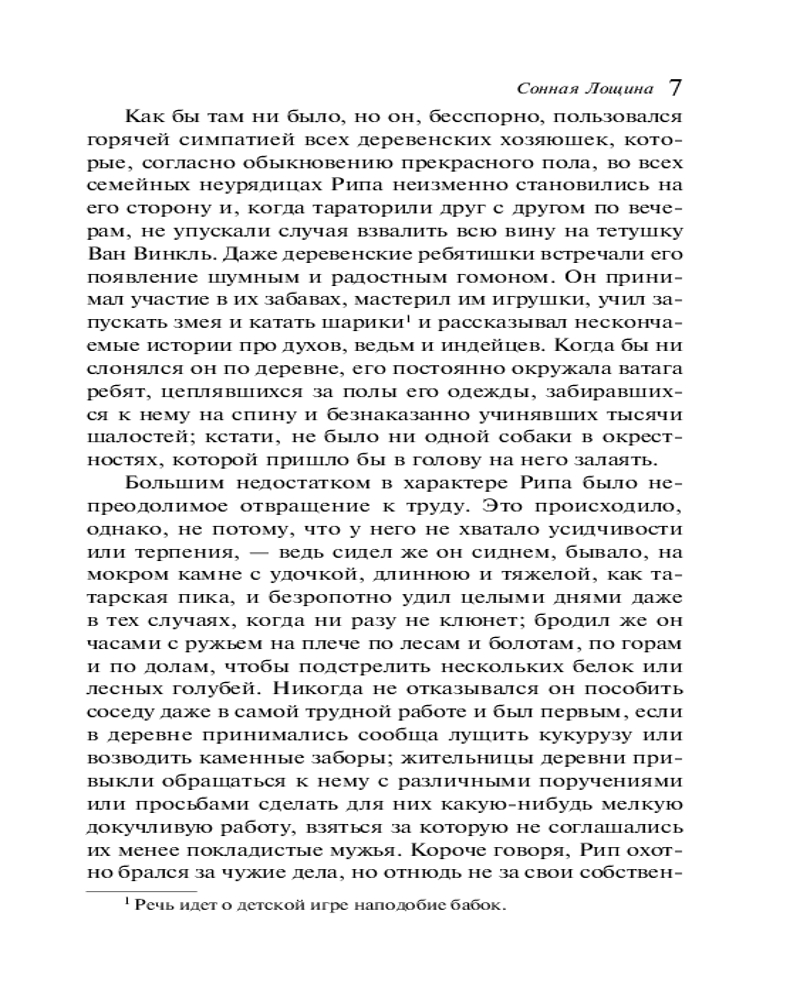 Сонная Лощина 7

Как бы там ни было, но он, бесспорно, пользовался горячей симпатией всех деревенских хозяюшек, которые, согласно обыкновению прекрасного пола, во всех семейных неурядицах Рипа неизменно становились на его сторону и, когда тараторили друг с другом по вечерам, не упускали случая взвалить всю вину на тетушку Ван Винкль. Даже деревенские ребятишки встречали его появление шумным и радостным гомоном. Он принимал участие в их забавах, мастерил им игрушки, учил запускать змея и катать шарики$^1$ и рассказывал нескончаемые истории про духов, ведьм и индейцев. Когда бы ни слонялся он по деревне, его постоянно окружала ватага ребят, цеплявшихся за полы его одежды, забиравшихся к нему на спину и безнаказанно учинявших тысячи шалостей; кстати, не было ни одной собаки в окрестностях, которой пришло бы в голову на него залаять.

Большим недостатком в характере Рипа было непреодолимое отвращение к труду. Это происходило, однако, не потому, что у него не хватало усидчивости или терпения, — ведь сидел же он сиднем, бывало, на мокром камне с удочкой, длинною и тяжелой, как татарская пика, и безропотно удил целыми днями даже в тех случаях, когда ни разу не клюнет; бродил же он часами с ружьем на плече по лесам и болотам, по горам и по долам, чтобы подстрелить нескольких белок или лесных голубей. Никогда не отказывался он пособить соседу даже в самой трудной работе и был первым, если в деревне принимались сообща лущить кукурузу или возводить каменные заборы; жительницы деревни привыкли обращаться к нему с различными поручениями или просьбами сделать для них какую-нибудь мелкую докучливую работу, взяться за которую не соглашались их менее покладистые мужья. Короче говоря, Рип охотно брался за чужие дела, но отнюдь не за свои собствен-

$^1$ Речь идет о детской игре наподобие бабок.